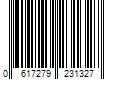 0 617279 231327